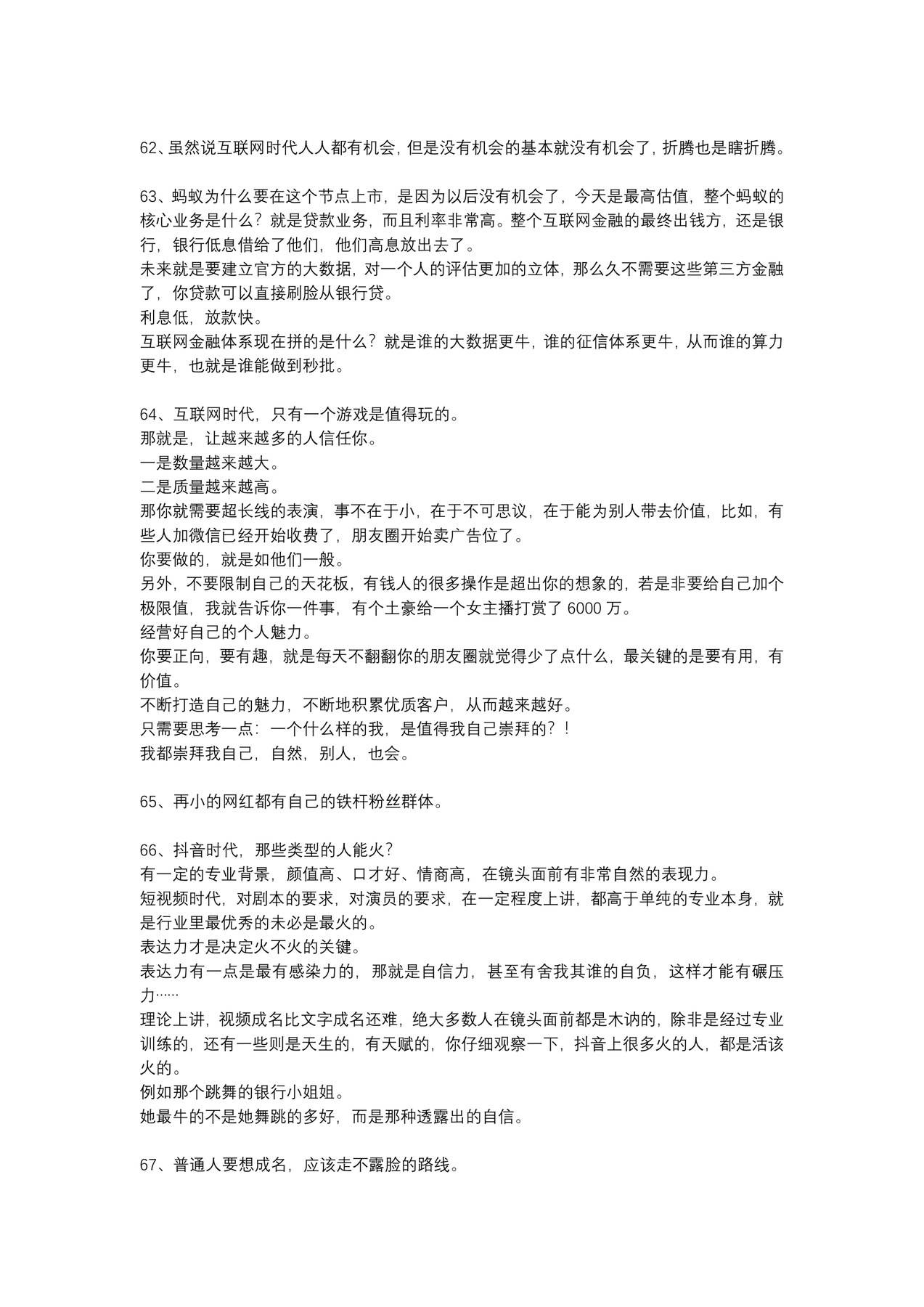 62、虽然说互联网时代人人都有机会，但是没有机会的基本就没有机会了，折腾也是瞎折腾。

63、蚂蚁为什么要在这个节点上市，是因为以后没有机会了，今天是最高估值，整个蚂蚁的核心业务是什么？就是贷款业务，而且利率非常高。整个互联网金融的最终出钱方，还是银行，银行低息借给了他们，他们高息放出去了。
未来就是要建立官方的大数据，对一个人的评估更加的立体，那么久不需要这些第三方金融了，你贷款可以直接刷脸从银行贷。
利息低，放款快。
互联网金融体系现在拼的是什么？就是谁的大数据更牛，谁的征信体系更牛，从而谁的算力更牛，也就是谁能做到秒批。

64、互联网时代，只有一个游戏是值得玩的。
那就是，让越来越多的人信任你。
一是数量越来越大。
二是质量越来越高。
那你就需要超长线的表演，事不在于小，在于不可思议，在于能为别人带去价值，比如，有些人加微信已经开始收费了，朋友圈开始卖广告位了。
你要做的，就是如他们一般。
另外，不要限制自己的天花板，有钱人的很多操作是超出你的想象的，若是非要给自己加个极限值，我就告诉你一件事，有个土豪给一个女主播打赏了6000万。
经营好自己的个人魅力。
你要正向，要有趣，就是每天不翻翻你的朋友圈就觉得少了点什么，最关键的是要有用，有价值。
不断打造自己的魅力，不断地积累优质客户，从而越来越好。
只需要思考一点：一个什么样的我，是值得我自己崇拜的？！
我都崇拜我自己，自然，别人，也会。

65、再小的网红都有自己的铁杆粉丝群体。

66、抖音时代，那些类型的人能火？
有一定的专业背景，颜值高、口才好、情商高，在镜头面前有非常自然的表现力。
短视频时代，对剧本的要求，对演员的要求，在一定程度上讲，都高于单纯的专业本身，就是行业里最优秀的未必是最火的。
表达力才是决定火不火的关键。
表达力有一点是最有感染力的，那就是自信力，甚至有舍我其谁的自负，这样才能有碾压力……
理论上讲，视频成名比文字成名还难，绝大多数人在镜头面前都是木讷的，除非是经过专业训练的，还有一些则是天生的，有天赋的，你仔细观察一下，抖音上很多火的人，都是活该火的。
例如那个跳舞的银行小姐姐。
她最牛的不是她舞跳的多好，而是那种透露出的自信。

67、普通人要想成名，应该走不露脸的路线。